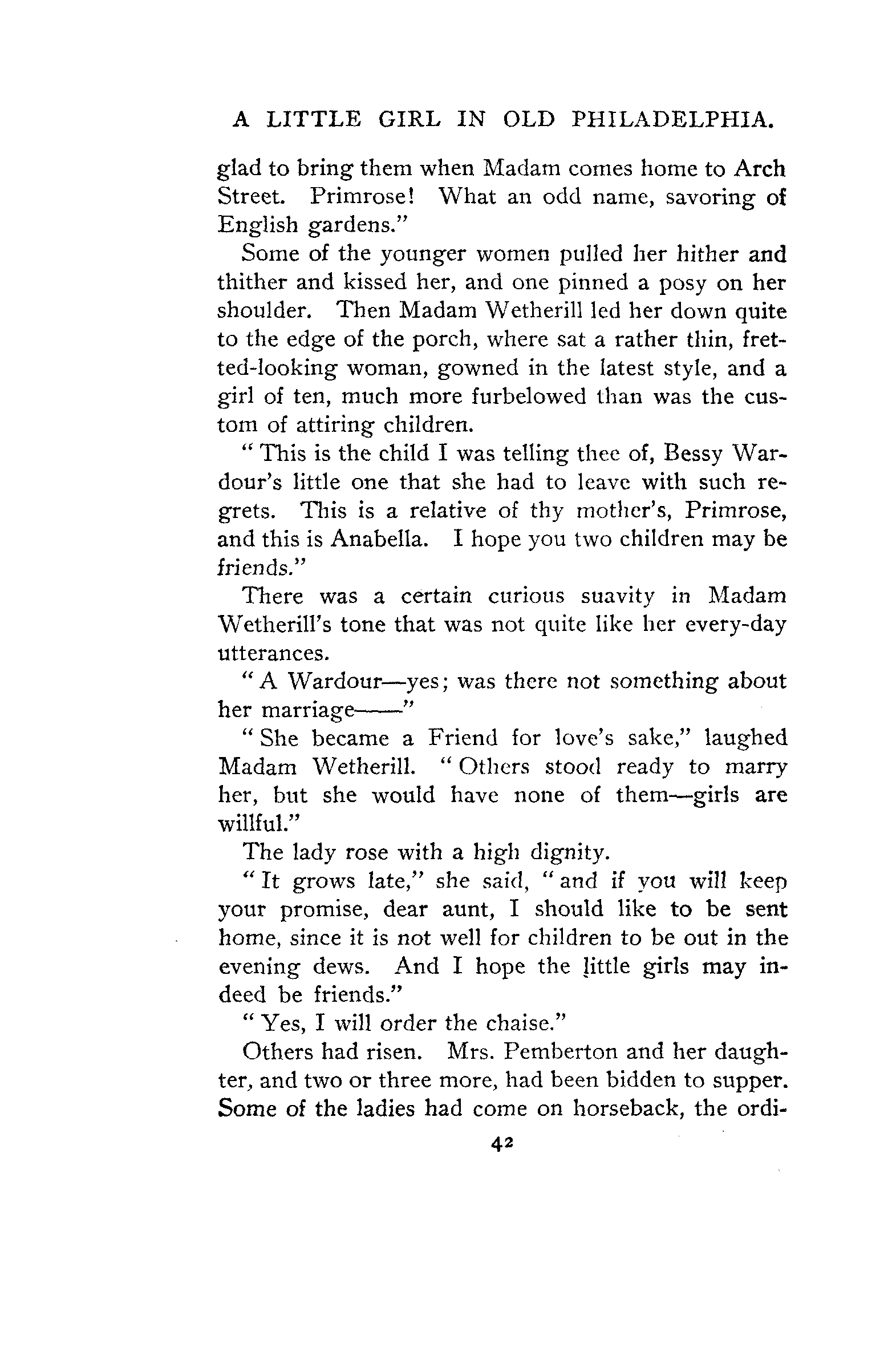 A LITTLE GIRL IN OLD PHILADELPHIA.

glad to bring them when Madam comes home to Arch Street. Primrose! What an odd name, savoring of English gardens."

Some of the younger women pulled her hither and thither and kissed her, and one pinned a posy on her shoulder. Then Madam Wetherill led her down quite to the edge of the porch, where sat a rather thin, fretted-looking woman, gowned in the latest style, and a girl of ten, much more furbelowed than was the custom of attiring children.

"This is the child I was telling thee of, Bessy Wardour's little one that she had to leave with such regrets. This is a relative of thy mother's, Primrose, and this is Anabella. I hope you two children may be friends."

There was a certain curious suavity in Madam Wetherill's tone that was not quite like her every-day utterances.

"A Wardour—yes; was there not something about her marriage——"

"She became a Friend for love's sake," laughed Madam Wetherill. "Others stood ready to marry her, but she would have none of them—girls are willful."

The lady rose with a high dignity.

"It grows late," she said, "and if you will keep your promise, dear aunt, I should like to be sent home, since it is not well for children to be out in the evening dews. And I hope the little girls may indeed be friends."

"Yes, I will order the chaise."

Others had risen. Mrs. Pemberton and her daughter, and two or three more, had been bidden to supper. Some of the ladies had come on horseback, the ordi-

42